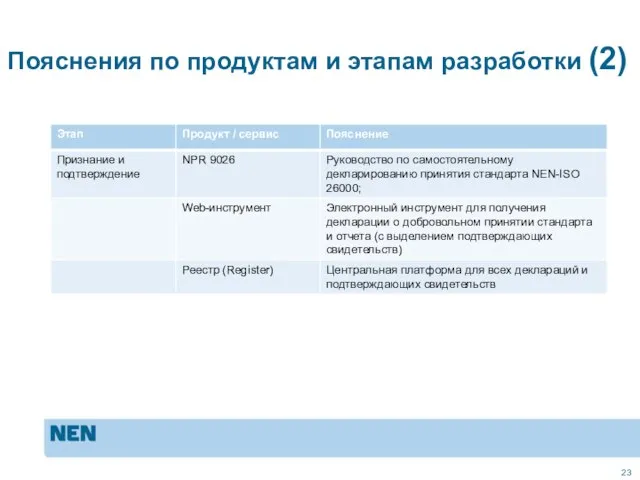 Пояснения по продуктам и этапам разработки (2)

| Этап | Продукт / сервис | Пояснение |
|---|---|---|
| Признание и подтверждение | NPR 9026 | Руководство по самостоятельному декларированию принятия стандарта NEN-ISO 26000; |
| | Web-инструмент | Электронный инструмент для получения декларации о добровольном принятии стандарта и отчета (с выделением подтверждающих свидетельств) |
| | Реестр (Register) | Центральная платформа для всех деклараций и подтверждающих свидетельств |

NEN

23